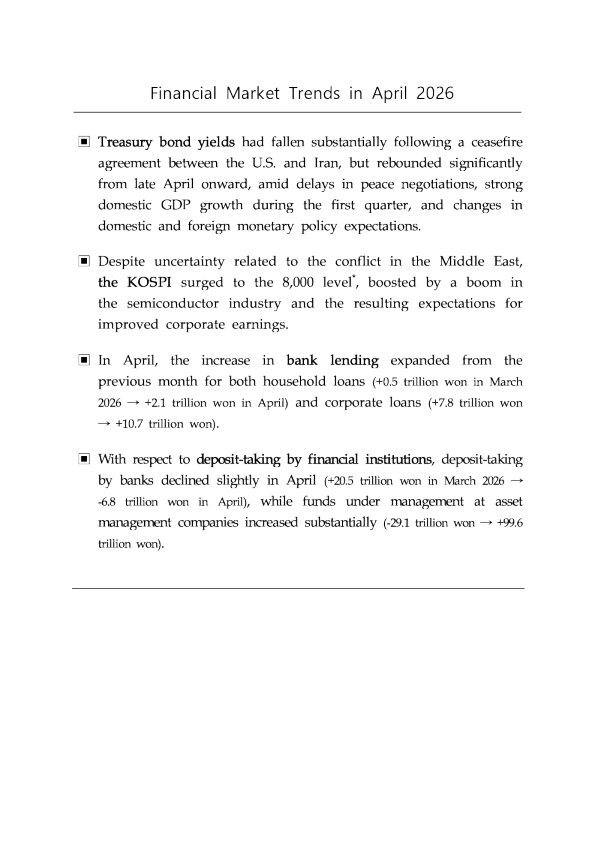 Financial Market Trends in April 2026

▣ Treasury bond yields had fallen substantially following a ceasefire agreement between the U.S. and Iran, but rebounded significantly from late April onward, amid delays in peace negotiations, strong domestic GDP growth during the first quarter, and changes in domestic and foreign monetary policy expectations.

▣ Despite uncertainty related to the conflict in the Middle East, the KOSPI surged to the 8,000 level*, boosted by a boom in the semiconductor industry and the resulting expectations for improved corporate earnings.

▣ In April, the increase in bank lending expanded from the previous month for both household loans (+0.5 trillion won in March 2026 → +2.1 trillion won in April) and corporate loans (+7.8 trillion won → +10.7 trillion won).

▣ With respect to deposit-taking by financial institutions, deposit-taking by banks declined slightly in April (+20.5 trillion won in March 2026 → -6.8 trillion won in April), while funds under management at asset management companies increased substantially (-29.1 trillion won → +99.6 trillion won).